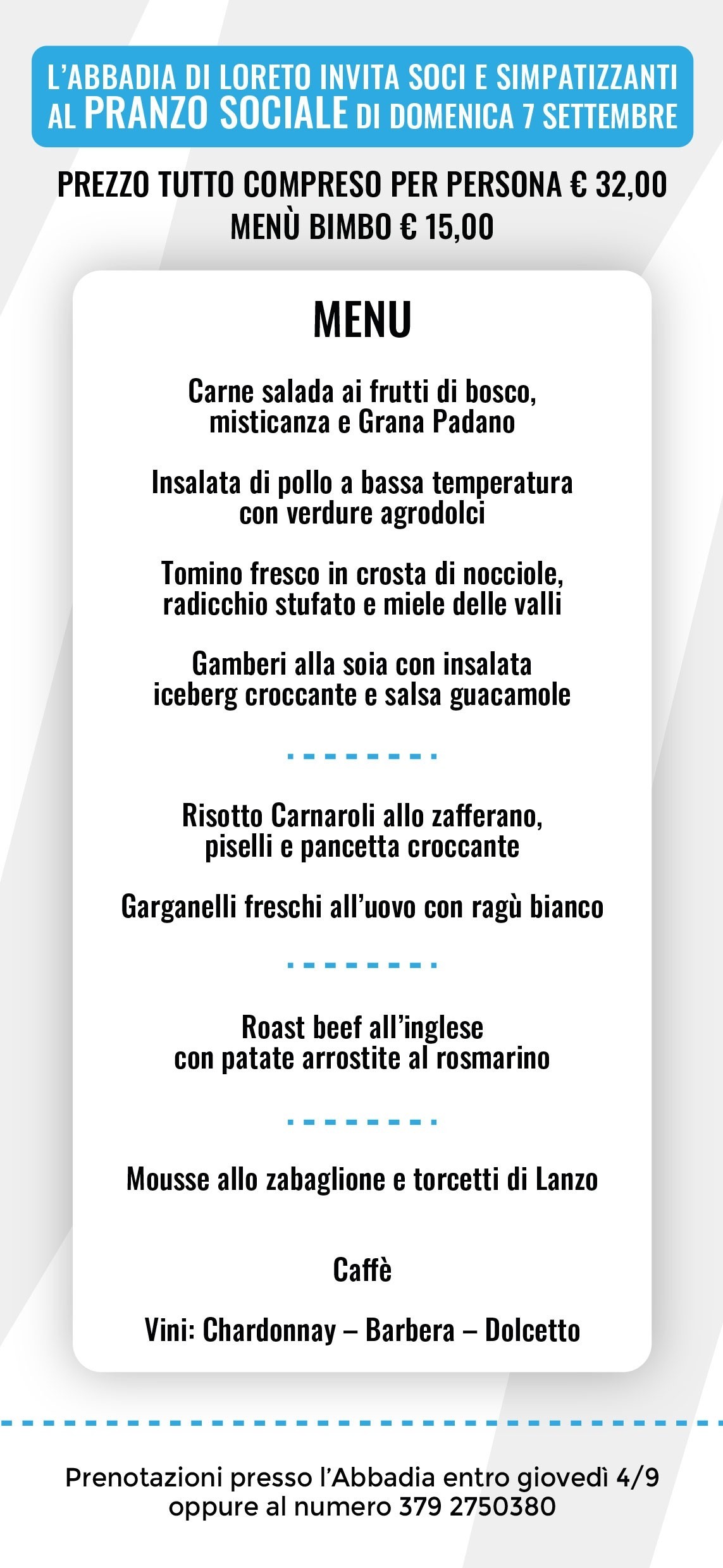 L'ABBADIA DI LORETO INVITA SOCI E SIMPATIZZANTI AL PRANZO SOCIALE DI DOMENICA 7 SETTEMBRE

PREZZO TUTTO COMPRESO PER PERSONA € 32,00
MENÙ BIMBO € 15,00

MENU

Carne salada ai frutti di bosco, misticanza e Grana Padano

Insalata di pollo a bassa temperatura con verdure agrodolci

Tomino fresco in crosta di nocciole, radicchio stufato e miele delle valli

Gamberi alla soia con insalata iceberg croccante e salsa guacamole

Risotto Carnaroli allo zafferano, piselli e pancetta croccante

Garganelli freschi all'uovo con ragù bianco

Roast beef all'inglese con patate arrostite al rosmarino

Mousse allo zabaglione e torcetti di Lanzo

Caffè

Vini: Chardonnay – Barbera – Dolcetto

Prenotazioni presso l'Abbadia entro giovedì 4/9 oppure al numero 379 2750380